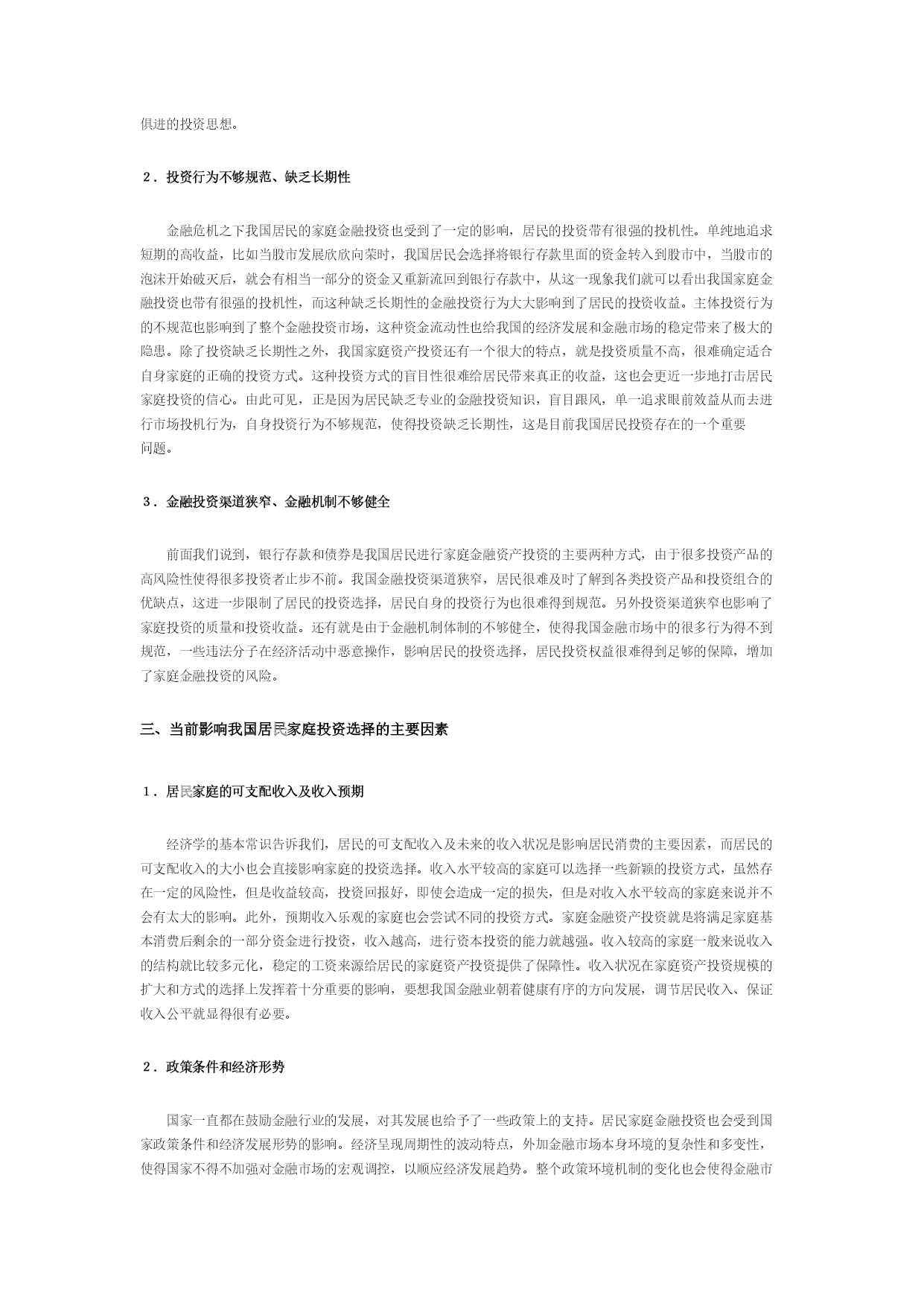 俱进的投资思想。

2．投资行为不够规范、缺乏长期性

金融危机之下我国居民的家庭金融投资也受到了一定的影响，居民的投资带有很强的投机性。单纯地追求短期的高收益，比如当股市发展欣欣向荣时，我国居民会选择将银行存款里面的资金转入到股市中，当股市的泡沫开始破灭后，就会有相当一部分的资金又重新流回到银行存款中，从这一现象我们就可以看出我国家庭金融投资也带有很强的投机性，而这种缺乏长期性的金融投资行为大大影响到了居民的投资收益。主体投资行为的不规范也影响到了整个金融投资市场，这种资金流动性也给我国的经济发展和金融市场的稳定带来了极大的隐患。除了投资缺乏长期性之外，我国家庭资产投资还有一个很大的特点，就是投资质量不高，很难确定适合自身家庭的正确的投资方式。这种投资方式的盲目性很难给居民带来真正的收益，这也会更近一步地打击居民家庭投资的信心。由此可见，正是因为居民缺乏专业的金融投资知识，盲目跟风，单一追求眼前效益从而去进行市场投机行为，自身投资行为不够规范，使得投资缺乏长期性，这是目前我国居民投资存在的一个重要问题。

3．金融投资渠道狭窄、金融机制不够健全

前面我们说到，银行存款和债券是我国居民进行家庭金融资产投资的主要两种方式，由于很多投资产品的高风险性使得很多投资者止步不前。我国金融投资渠道狭窄，居民很难及时了解到各类投资产品和投资组合的优缺点，这进一步限制了居民的投资选择，居民自身的投资行为也很难得到规范。另外投资渠道狭窄也影响了家庭投资的质量和投资收益。还有就是由于金融机制体制的不够健全，使得我国金融市场中的很多行为得不到规范，一些违法分子在经济活动中恶意操作，影响居民的投资选择，居民投资权益很难得到足够的保障，增加了家庭金融投资的风险。

三、当前影响我国居民家庭投资选择的主要因素

1．居民家庭的可支配收入及收入预期

经济学的基本常识告诉我们，居民的可支配收入及未来的收入状况是影响居民消费的主要因素，而居民的可支配收入的大小也会直接影响家庭的投资选择。收入水平较高的家庭可以选择一些新颖的投资方式，虽然存在一定的风险性，但是收益较高，投资回报好，即使会造成一定的损失，但是对收入水平较高的家庭来说并不会有太大的影响。此外，预期收入乐观的家庭也会尝试不同的投资方式。家庭金融资产投资就是将满足家庭基本消费后剩余的一部分资金进行投资，收入越高，进行资本投资的能力就越强。收入较高的家庭一般来说收入的结构就比较多元化，稳定的工资来源给居民的家庭资产投资提供了保障性。收入状况在家庭资产投资规模的扩大和方式的选择上发挥着十分重要的影响，要想我国金融业朝着健康有序的方向发展，调节居民收入、保证收入公平就显得很有必要。

2．政策条件和经济形势

国家一直都在鼓励金融行业的发展，对其发展也给予了一些政策上的支持。居民家庭金融投资也会受到国家政策条件和经济发展形势的影响。经济呈现周期性的波动特点，外加金融市场本身环境的复杂性和多变性，使得国家不得不加强对金融市场的宏观调控，以顺应经济发展趋势。整个政策环境机制的变化也会使得金融市